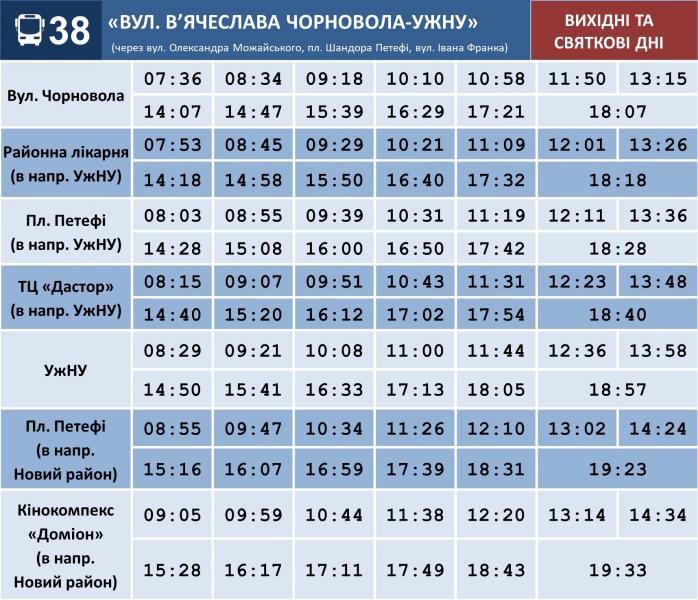 38

«ВУЛ. В'ЯЧЕСЛАВА ЧОРНОВОЛА-УЖНУ»

(через вул. Олександра Можайського, пл. Шандора Петефі, вул. Івана Франка)

ВИХІДНІ ТА СВЯТКОВІ ДНІ

| Вул. Чорновола | 07:36 | 08:34 | 09:18 | 10:10 | 10:58 | 11:50 | 13:15 |
|---|---|---|---|---|---|---|---|
| | 14:07 | 14:47 | 15:39 | 16:29 | 17:21 | 18:07 | |
| Районна лікарня (в напр. УжНУ) | 07:53 | 08:45 | 09:29 | 10:21 | 11:09 | 12:01 | 13:26 |
| | 14:18 | 14:58 | 15:50 | 16:40 | 17:32 | 18:18 | |
| Пл. Петефі (в напр. УжНУ) | 08:03 | 08:55 | 09:39 | 10:31 | 11:19 | 12:11 | 13:36 |
| | 14:28 | 15:08 | 16:00 | 16:50 | 17:42 | 18:28 | |
| ТЦ «Дастор» (в напр. УжНУ) | 08:15 | 09:07 | 09:51 | 10:43 | 11:31 | 12:23 | 13:48 |
| | 14:40 | 15:20 | 16:12 | 17:02 | 17:54 | 18:40 | |
| УжНУ | 08:29 | 09:21 | 10:08 | 11:00 | 11:44 | 12:36 | 13:58 |
| | 14:50 | 15:41 | 16:33 | 17:13 | 18:05 | 18:57 | |
| Пл. Петефі (в напр. Новий район) | 08:55 | 09:47 | 10:34 | 11:26 | 12:10 | 13:02 | 14:24 |
| | 15:16 | 16:07 | 16:59 | 17:39 | 18:31 | 19:23 | |
| Кінокомпекс «Доміон» (в напр. Новий район) | 09:05 | 09:59 | 10:44 | 11:38 | 12:20 | 13:14 | 14:34 |
| | 15:28 | 16:17 | 17:11 | 17:49 | 18:43 | 19:33 | |